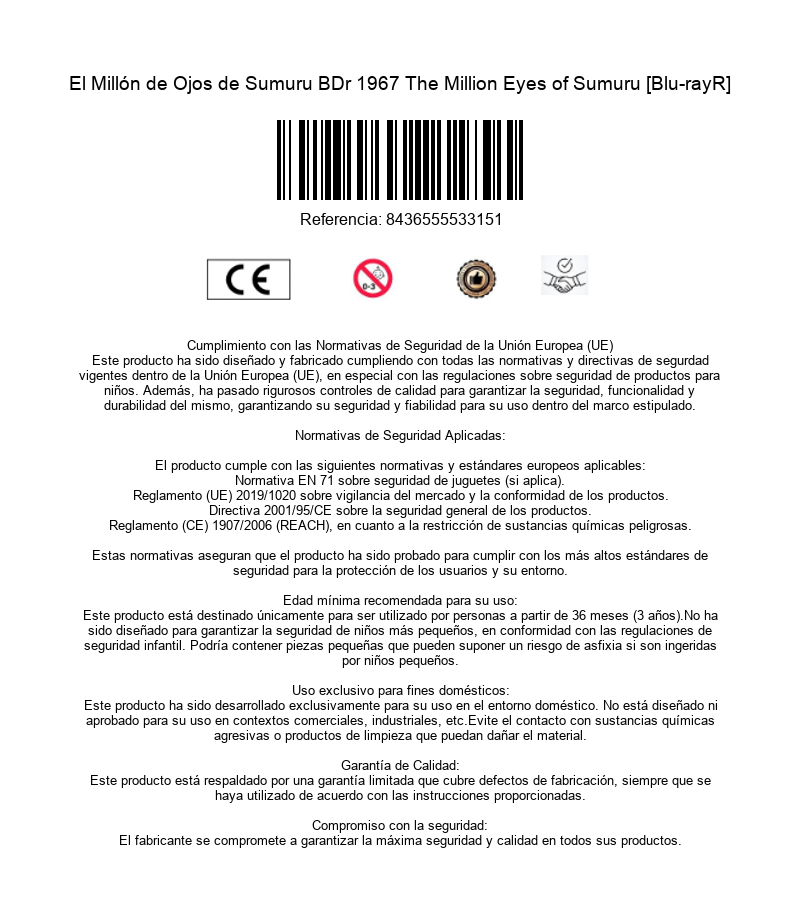 El Millón de Ojos de Sumuru BDr 1967 The Million Eyes of Sumuru [Blu-rayR]

Referencia: 8436555533151

CE

0-3

Cumplimiento con las Normativas de Seguridad de la Unión Europea (UE)
Este producto ha sido diseñado y fabricado cumpliendo con todas las normativas y directivas de segurdad vigentes dentro de la Unión Europea (UE), en especial con las regulaciones sobre seguridad de productos para niños. Además, ha pasado rigurosos controles de calidad para garantizar la seguridad, funcionalidad y durabilidad del mismo, garantizando su seguridad y fiabilidad para su uso dentro del marco estipulado.

Normativas de Seguridad Aplicadas:

El producto cumple con las siguientes normativas y estándares europeos aplicables:
Normativa EN 71 sobre seguridad de juguetes (si aplica).
Reglamento (UE) 2019/1020 sobre vigilancia del mercado y la conformidad de los productos.
Directiva 2001/95/CE sobre la seguridad general de los productos.
Reglamento (CE) 1907/2006 (REACH), en cuanto a la restricción de sustancias químicas peligrosas.

Estas normativas aseguran que el producto ha sido probado para cumplir con los más altos estándares de seguridad para la protección de los usuarios y su entorno.

Edad mínima recomendada para su uso:
Este producto está destinado únicamente para ser utilizado por personas a partir de 36 meses (3 años).No ha sido diseñado para garantizar la seguridad de niños más pequeños, en conformidad con las regulaciones de seguridad infantil. Podría contener piezas pequeñas que pueden suponer un riesgo de asfixia si son ingeridas por niños pequeños.

Uso exclusivo para fines domésticos:
Este producto ha sido desarrollado exclusivamente para su uso en el entorno doméstico. No está diseñado ni aprobado para su uso en contextos comerciales, industriales, etc.Evite el contacto con sustancias químicas agresivas o productos de limpieza que puedan dañar el material.

Garantía de Calidad:
Este producto está respaldado por una garantía limitada que cubre defectos de fabricación, siempre que se haya utilizado de acuerdo con las instrucciones proporcionadas.

Compromiso con la seguridad:
El fabricante se compromete a garantizar la máxima seguridad y calidad en todos sus productos.